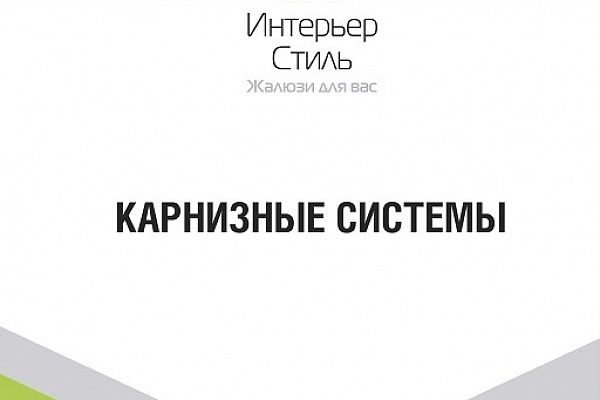 Интерьер
Стиль
Жалюзи для вас

КАРНИЗНЫЕ СИСТЕМЫ